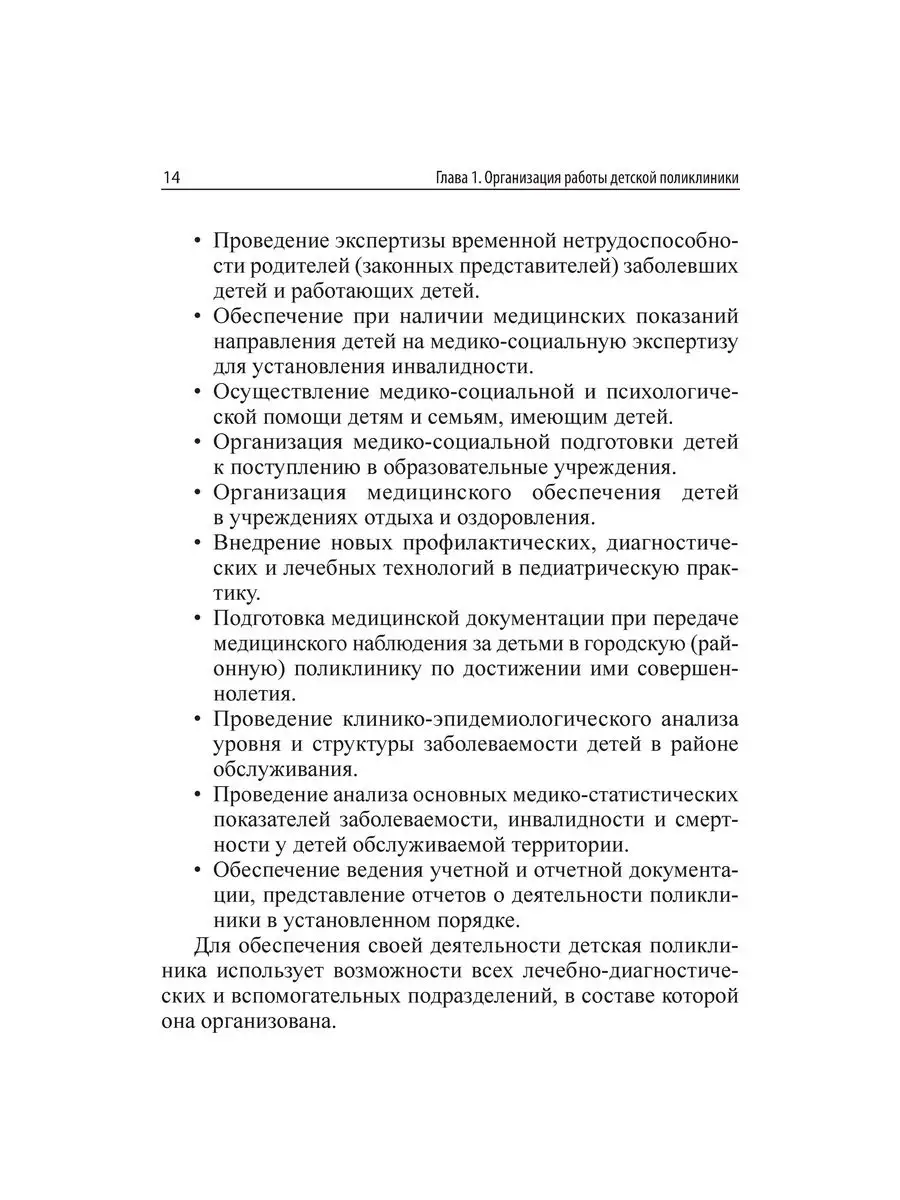 14 Глава 1. Организация работы детской поликлиники

• Проведение экспертизы временной нетрудоспособности родителей (законных представителей) заболевших детей и работающих детей.
• Обеспечение при наличии медицинских показаний направления детей на медико-социальную экспертизу для установления инвалидности.
• Осуществление медико-социальной и психологической помощи детям и семьям, имеющим детей.
• Организация медико-социальной подготовки детей к поступлению в образовательные учреждения.
• Организация медицинского обеспечения детей в учреждениях отдыха и оздоровления.
• Внедрение новых профилактических, диагностических и лечебных технологий в педиатрическую практику.
• Подготовка медицинской документации при передаче медицинского наблюдения за детьми в городскую (районную) поликлинику по достижении ими совершеннолетия.
• Проведение клинико-эпидемиологического анализа уровня и структуры заболеваемости детей в районе обслуживания.
• Проведение анализа основных медико-статистических показателей заболеваемости, инвалидности и смертности у детей обслуживаемой территории.
• Обеспечение ведения учетной и отчетной документации, представление отчетов о деятельности поликлиники в установленном порядке.

Для обеспечения своей деятельности детская поликлиника использует возможности всех лечебно-диагностических и вспомогательных подразделений, в составе которой она организована.